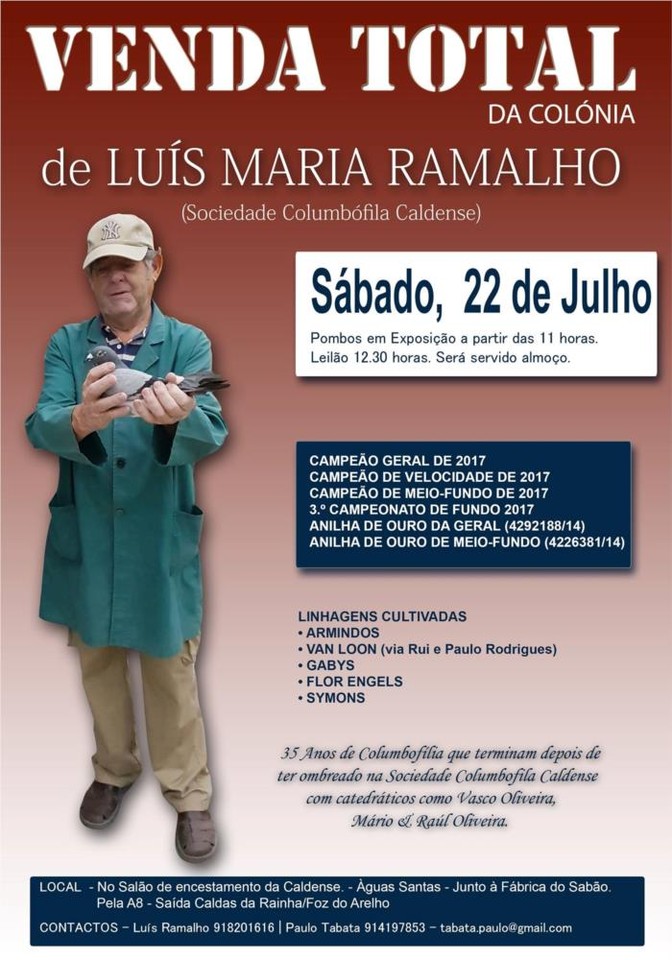 VENDA TOTAL
DA COLÓNIA
de LUÍS MARIA RAMALHO
(Sociedade Columbófila Caldense)

Sábado, 22 de Julho
Pombos em Exposição a partir das 11 horas. Leilão 12.30 horas. Será servido almoço.

CAMPEÃO GERAL DE 2017
CAMPEÃO DE VELOCIDADE DE 2017
CAMPEÃO DE MEIO-FUNDO DE 2017
3.º CAMPEONATO DE FUNDO 2017
ANILHA DE OURO DA GERAL (4292188/14)
ANILHA DE OURO DE MEIO-FUNDO (4226381/14)

LINHAGENS CULTIVADAS
• ARMINDOS
• VAN LOON (via Rui e Paulo Rodrigues)
• GABYS
• FLOR ENGELS
• SYMONS

35 Anos de Columbofilia que terminam depois de ter ombreado na Sociedade Columbofila Caldense com catedráticos como Vasco Oliveira, Mário & Raúl Oliveira.

LOCAL - No Salão de encestamento da Caldense. - Águas Santas - Junto à Fábrica do Sabão. Pela A8 - Saída Caldas da Rainha/Foz do Arelho

CONTACTOS – Luís Ramalho 918201616 | Paulo Tabata 914197853 – tabata.paulo@gmail.com